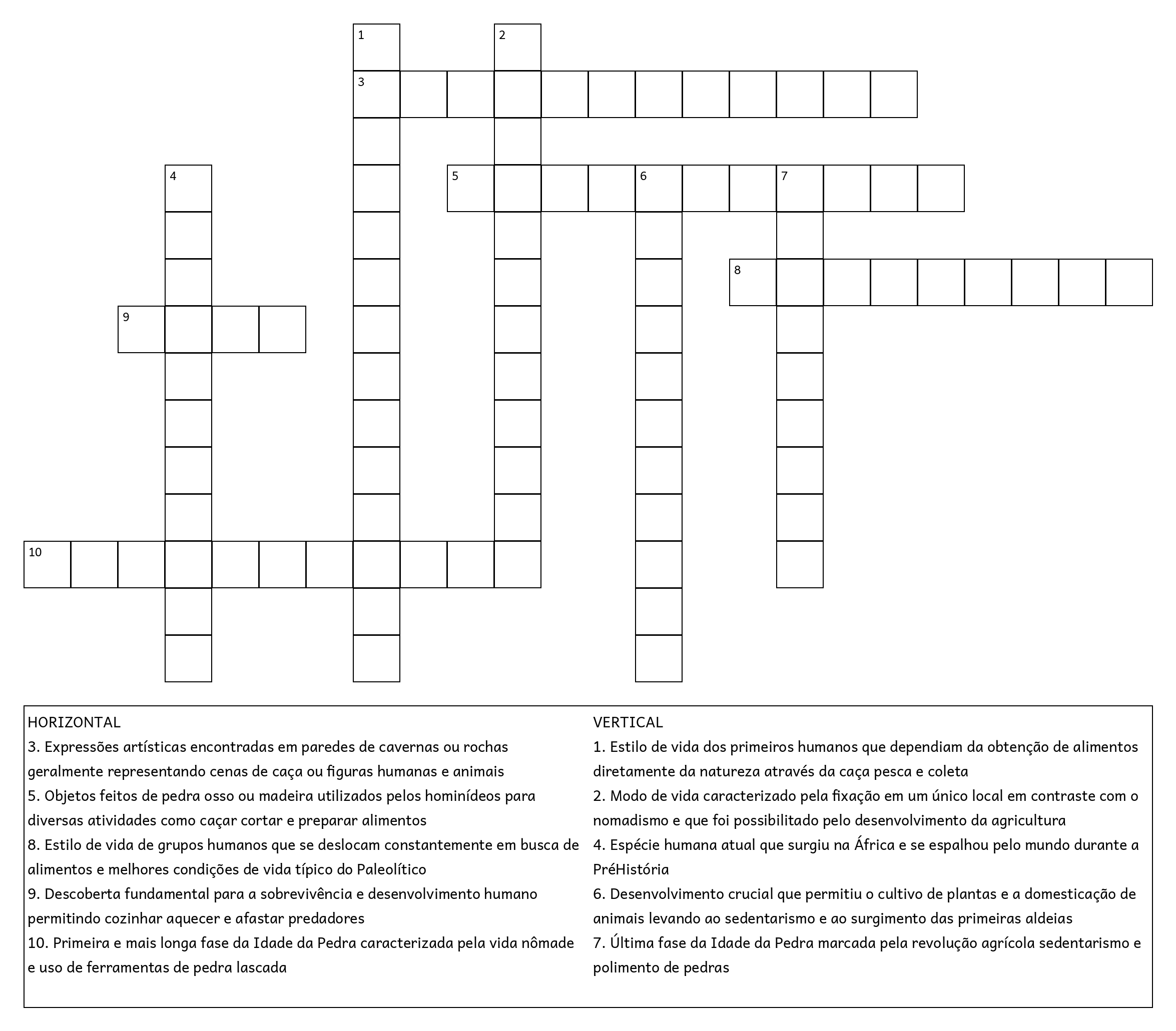 1
2
3
4
5
6
7
8
9
10

HORIZONTAL
3. Expressões artísticas encontradas em paredes de cavernas ou rochas geralmente representando cenas de caça ou figuras humanas e animais
5. Objetos feitos de pedra osso ou madeira utilizados pelos hominídeos para diversas atividades como caçar cortar e preparar alimentos
8. Estilo de vida de grupos humanos que se deslocam constantemente em busca de alimentos e melhores condições de vida típico do Paleolítico
9. Descoberta fundamental para a sobrevivência e desenvolvimento humano permitindo cozinhar aquecer e afastar predadores
10. Primeira e mais longa fase da Idade da Pedra caracterizada pela vida nômade e uso de ferramentas de pedra lascada

VERTICAL
1. Estilo de vida dos primeiros humanos que dependiam da obtenção de alimentos diretamente da natureza através da caça pesca e coleta
2. Modo de vida caracterizado pela fixação em um único local em contraste com o nomadismo e que foi possibilitado pelo desenvolvimento da agricultura
4. Espécie humana atual que surgiu na África e se espalhou pelo mundo durante a PréHistória
6. Desenvolvimento crucial que permitiu o cultivo de plantas e a domesticação de animais levando ao sedentarismo e ao surgimento das primeiras aldeias
7. Última fase da Idade da Pedra marcada pela revolução agrícola sedentarismo e polimento de pedras